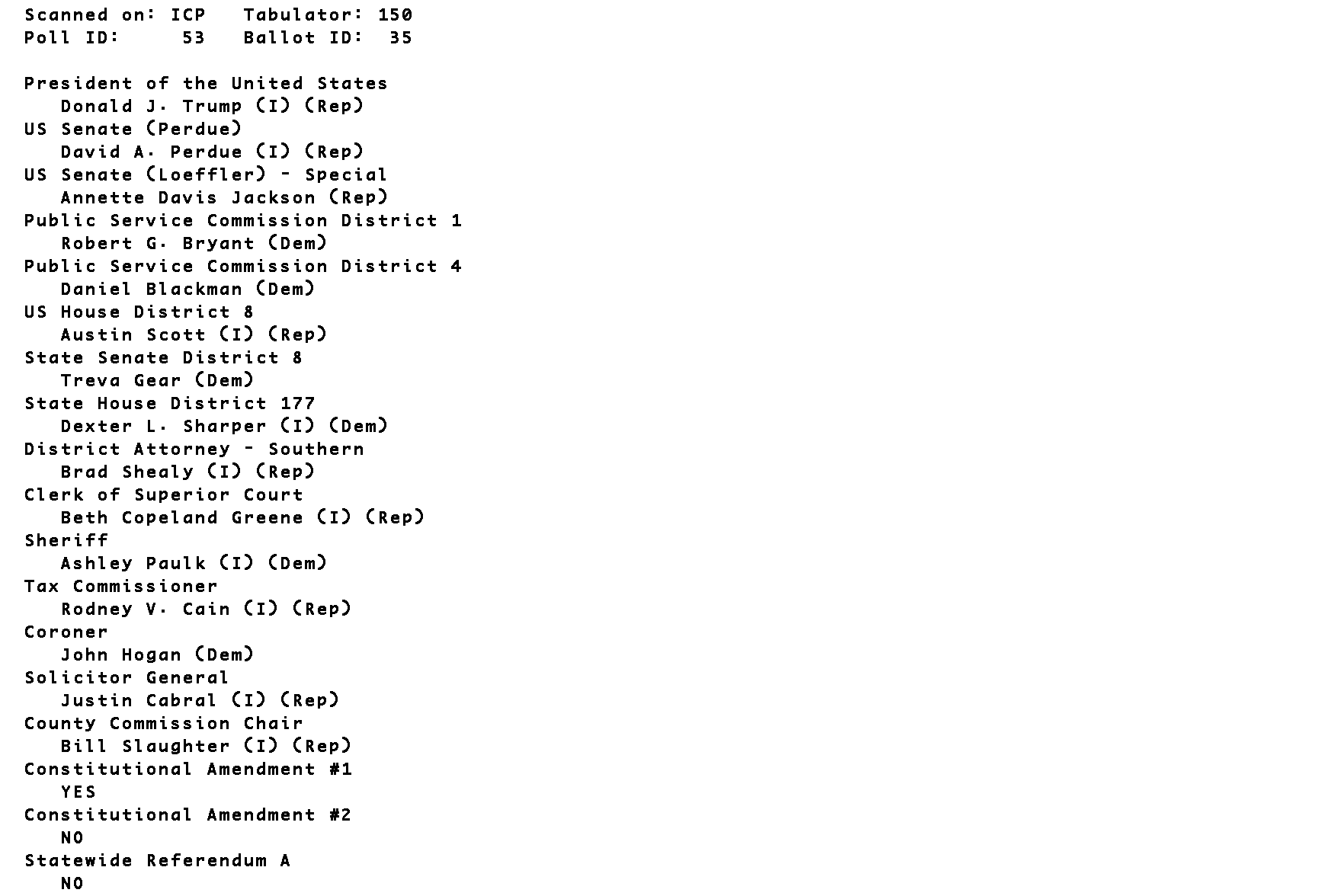 Scanned on: ICP   Tabulator: 150
Poll ID:     53   Ballot ID:  35

President of the United States
Donald J. Trump (I) (Rep)
US Senate (Perdue)
David A. Perdue (I) (Rep)
US Senate (Loeffler) - Special
Annette Davis Jackson (Rep)
Public Service Commission District 1
Robert G. Bryant (Dem)
Public Service Commission District 4
Daniel Blackman (Dem)
US House District 8
Austin Scott (I) (Rep)
State Senate District 8
Treva Gear (Dem)
State House District 177
Dexter L. Sharper (I) (Dem)
District Attorney - Southern
Brad Shealy (I) (Rep)
Clerk of Superior Court
Beth Copeland Greene (I) (Rep)
Sheriff
Ashley Paulk (I) (Dem)
Tax Commissioner
Rodney V. Cain (I) (Rep)
Coroner
John Hogan (Dem)
Solicitor General
Justin Cabral (I) (Rep)
County Commission Chair
Bill Slaughter (I) (Rep)
Constitutional Amendment #1
YES
Constitutional Amendment #2
NO
Statewide Referendum A
NO